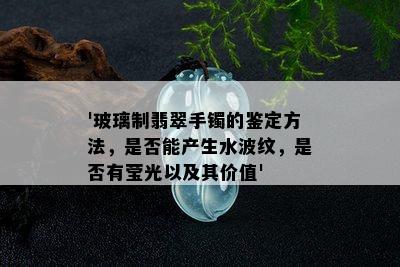 '玻璃制翡翠手镯的鉴定方法，是否能产生水波纹，是否有莹光以及其价值'